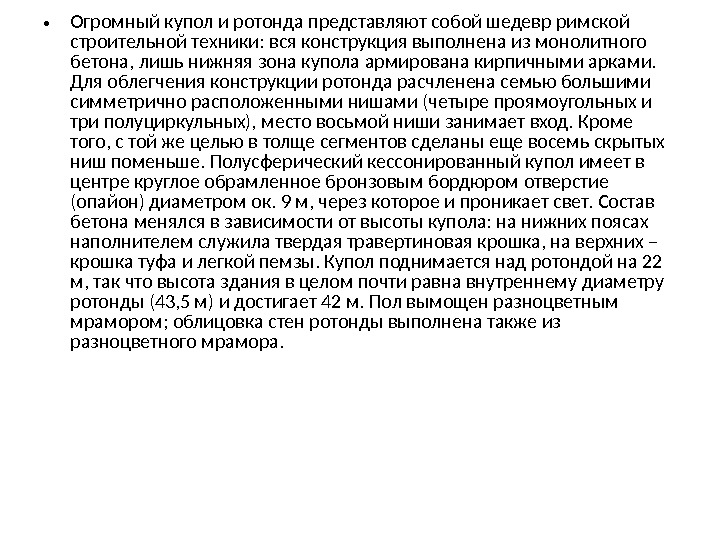 • Огромный купол и ротонда представляют собой шедевр римской строительной техники: вся конструкция выполнена из монолитного бетона, лишь нижняя зона купола армирована кирпичными арками. Для облегчения конструкции ротонда расчленена семью большими симметрично расположенными нишами (четыре проямоугольных и три полуциркульных), место восьмой ниши занимает вход. Кроме того, с той же целью в толще сегментов сделаны еще восемь скрытых ниш поменьше. Полусферический кессонированный купол имеет в центре круглое обрамленное бронзовым бордюром отверстие (опайон) диаметром ок. 9 м, через которое и проникает свет. Состав бетона менялся в зависимости от высоты купола: на нижних поясах наполнителем служила твердая травертиновая крошка, на верхних – крошка туфа и легкой пемзы. Купол поднимается над ротондой на 22 м, так что высота здания в целом почти равна внутреннему диаметру ротонды (43,5 м) и достигает 42 м. Пол вымощен разноцветным мрамором; облицовка стен ротонды выполнена также из разноцветного мрамора.